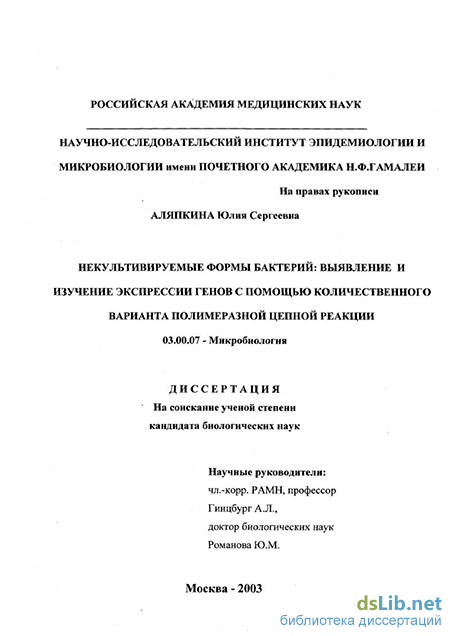 РОССИЙСКАЯ АКАДЕМИЯ МЕДИЦИНСКИХ НАУК

НАУЧНО-ИССЛЕДОВАТЕЛЬСКИЙ ИНСТИТУТ ЭПИДЕМИОЛОГИИ И МИКРОБИОЛОГИИ имени ПОЧЕТНОГО АКАДЕМИКА Н.Ф.ГАМАЛЕИ

На правах рукописи

АЛЯПКИНА Юлия Сергеевна

НЕКУЛЬТИВИРУЕМЫЕ ФОРМЫ БАКТЕРИЙ: ВЫЯВЛЕНИЕ И ИЗУЧЕНИЕ ЭКСПРЕССИИ ГЕНОВ С ПОМОЩЬЮ КОЛИЧЕСТВЕННОГО ВАРИАНТА ПОЛИМЕРАЗНОЙ ЦЕПНОЙ РЕАКЦИИ

03.00.07 - Микробиология

ДИССЕРТАЦИЯ

На соискание ученой степени кандидата биологических наук

Научные руководители:
чл.-корр. РАМН, профессор
Гинцбург А.Л.,
доктор биологических наук
Романова Ю.М.

Москва - 2003

dsLib.net
библиотека диссертаций